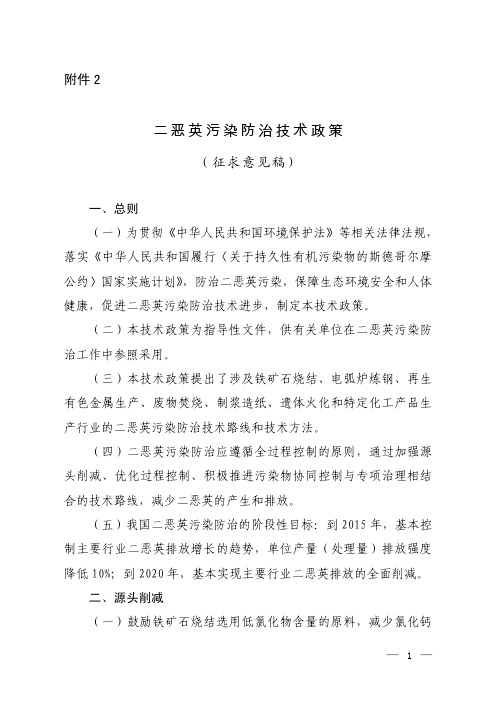 附件 2

二恶英污染防治技术政策

（征求意见稿）

一、总则

（一）为贯彻《中华人民共和国环境保护法》等相关法律法规，落实《中华人民共和国履行〈关于持久性有机污染物的斯德哥尔摩公约〉国家实施计划》，防治二恶英污染，保障生态环境安全和人体健康，促进二恶英污染防治技术进步，制定本技术政策。

（二）本技术政策为指导性文件，供有关单位在二恶英污染防治工作中参照采用。

（三）本技术政策提出了涉及铁矿石烧结、电弧炉炼钢、再生有色金属生产、废物焚烧、制浆造纸、遗体火化和特定化工产品生产行业的二恶英污染防治技术路线和技术方法。

（四）二恶英污染防治应遵循全过程控制的原则，通过加强源头削减、优化过程控制、积极推进污染物协同控制与专项治理相结合的技术路线，减少二恶英的产生和排放。

（五）我国二恶英污染防治的阶段性目标：到 2015 年，基本控制主要行业二恶英排放增长的趋势，单位产量（处理量）排放强度降低 10%；到 2020 年，基本实现主要行业二恶英排放的全面削减。

二、源头削减

（一）鼓励铁矿石烧结选用低氯化物含量的原料，减少氯化钙

— 1 —